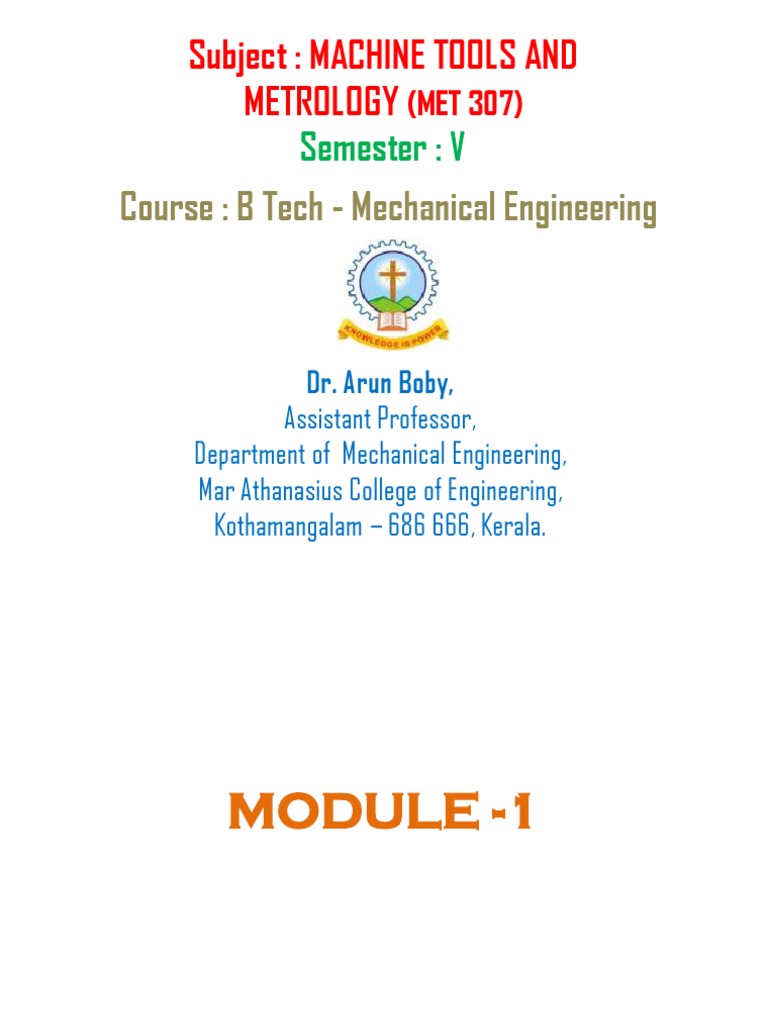 Subject : MACHINE TOOLS AND METROLOGY (MET 307)

Semester : V

Course : B Tech - Mechanical Engineering

KNOWLEDGE IS POWER

Dr. Arun Boby,
Assistant Professor,
Department of Mechanical Engineering,
Mar Athanasius College of Engineering,
Kothamangalam – 686 666, Kerala.

MODULE -1